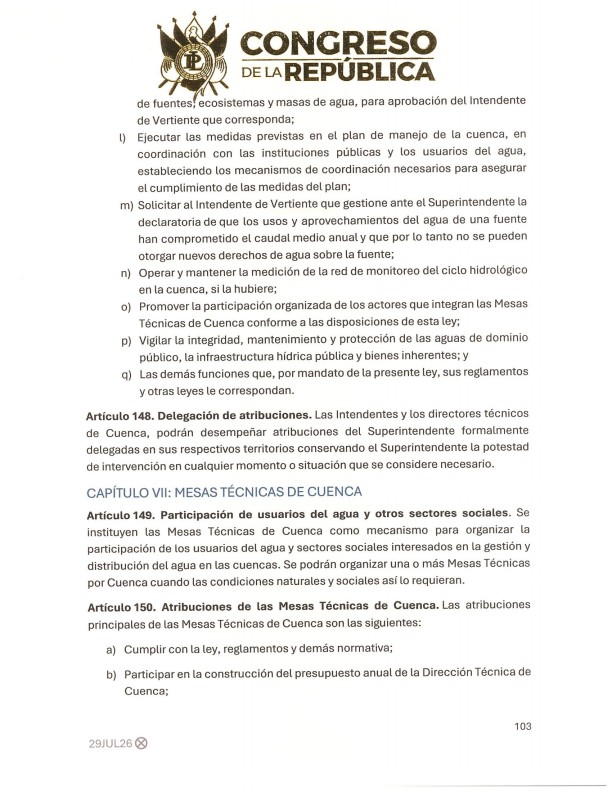 CONGRESO DE LA REPÚBLICA

de fuentes, ecosistemas y masas de agua, para aprobación del Intendente de Vertiente que corresponda;

l) Ejecutar las medidas previstas en el plan de manejo de la cuenca, en coordinación con las instituciones públicas y los usuarios del agua, estableciendo los mecanismos de coordinación necesarios para asegurar el cumplimiento de las medidas del plan;

m) Solicitar al Intendente de Vertiente que gestione ante el Superintendente la declaratoria de que los usos y aprovechamientos del agua de una fuente han comprometido el caudal medio anual y que por lo tanto no se pueden otorgar nuevos derechos de agua sobre la fuente;

n) Operar y mantener la medición de la red de monitoreo del ciclo hidrológico en la cuenca, si la hubiere;

o) Promover la participación organizada de los actores que integran las Mesas Técnicas de Cuenca conforme a las disposiciones de esta ley;

p) Vigilar la integridad, mantenimiento y protección de las aguas de dominio público, la infraestructura hídrica pública y bienes inherentes; y

q) Las demás funciones que, por mandato de la presente ley, sus reglamentos y otras leyes le correspondan.

Artículo 148. Delegación de atribuciones. Las Intendentes y los directores técnicos de Cuenca, podrán desempeñar atribuciones del Superintendente formalmente delegadas en sus respectivos territorios conservando el Superintendente la potestad de intervención en cualquier momento o situación que se considere necesario.

CAPÍTULO VII: MESAS TÉCNICAS DE CUENCA

Artículo 149. Participación de usuarios del agua y otros sectores sociales. Se instituyen las Mesas Técnicas de Cuenca como mecanismo para organizar la participación de los usuarios del agua y sectores sociales interesados en la gestión y distribución del agua en las cuencas. Se podrán organizar una o más Mesas Técnicas por Cuenca cuando las condiciones naturales y sociales así lo requieran.

Artículo 150. Atribuciones de las Mesas Técnicas de Cuenca. Las atribuciones principales de las Mesas Técnicas de Cuenca son las siguientes:

a) Cumplir con la ley, reglamentos y demás normativa;

b) Participar en la construcción del presupuesto anual de la Dirección Técnica de Cuenca;

103

29JUL26